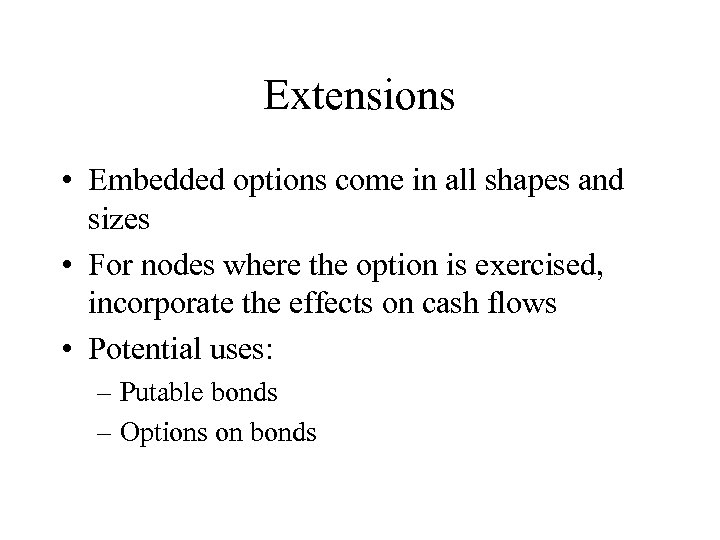 Extensions

• Embedded options come in all shapes and sizes
• For nodes where the option is exercised, incorporate the effects on cash flows
• Potential uses:
– Putable bonds
– Options on bonds